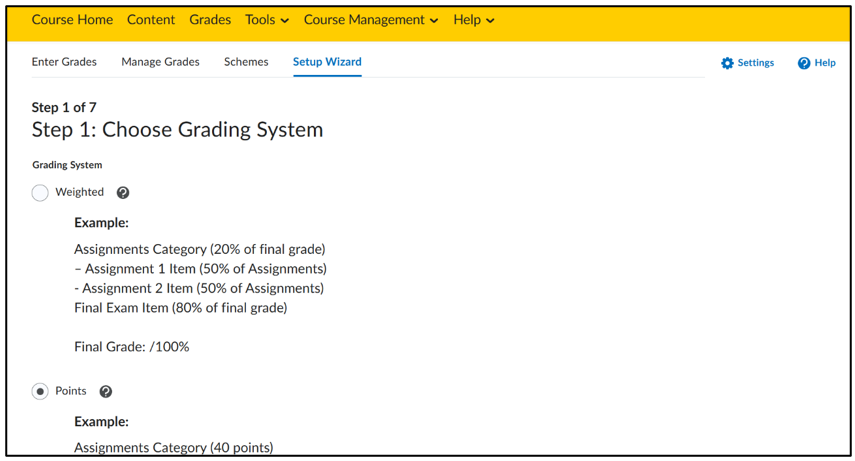 Course Home Content Grades Tools Course Management Help

Enter Grades Manage Grades Schemes Setup Wizard Settings Help

Step 1 of 7
Step 1: Choose Grading System

Grading System

Weighted

Example:

Assignments Category (20% of final grade)
– Assignment 1 Item (50% of Assignments)
- Assignment 2 Item (50% of Assignments)
Final Exam Item (80% of final grade)

Final Grade: /100%

Points

Example:

Assignments Category (40 points)